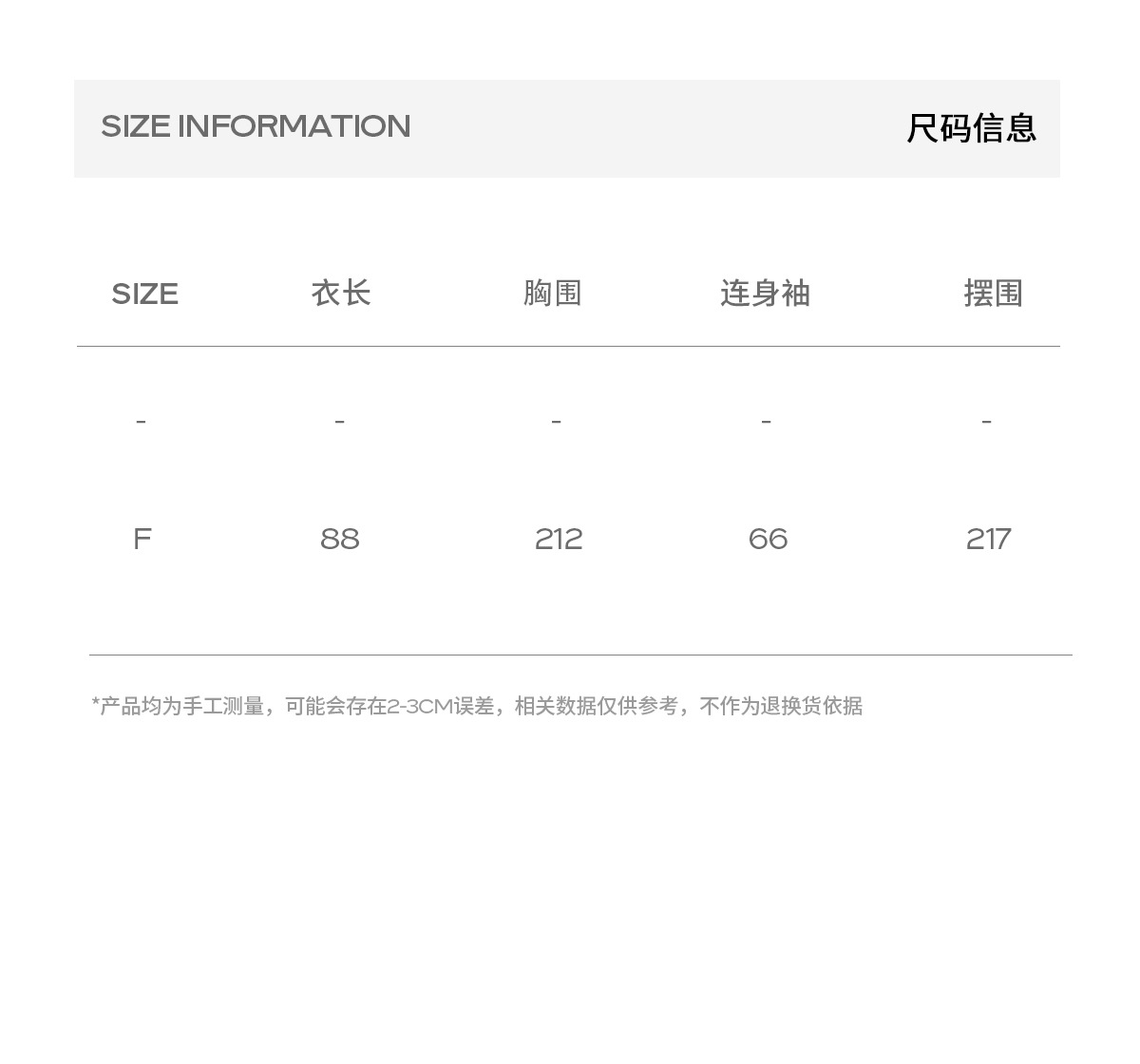 SIZE INFORMATION 尺码信息

| SIZE | 衣长 | 胸围 | 连身袖 | 摆围 |
|---|---|---|---|---|
| - | - | - | - | - |
| F | 88 | 212 | 66 | 217 |

*产品均为手工测量，可能会存在2-3CM误差，相关数据仅供参考，不作为退换货依据